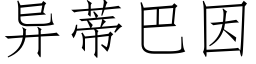 异蒂巴因